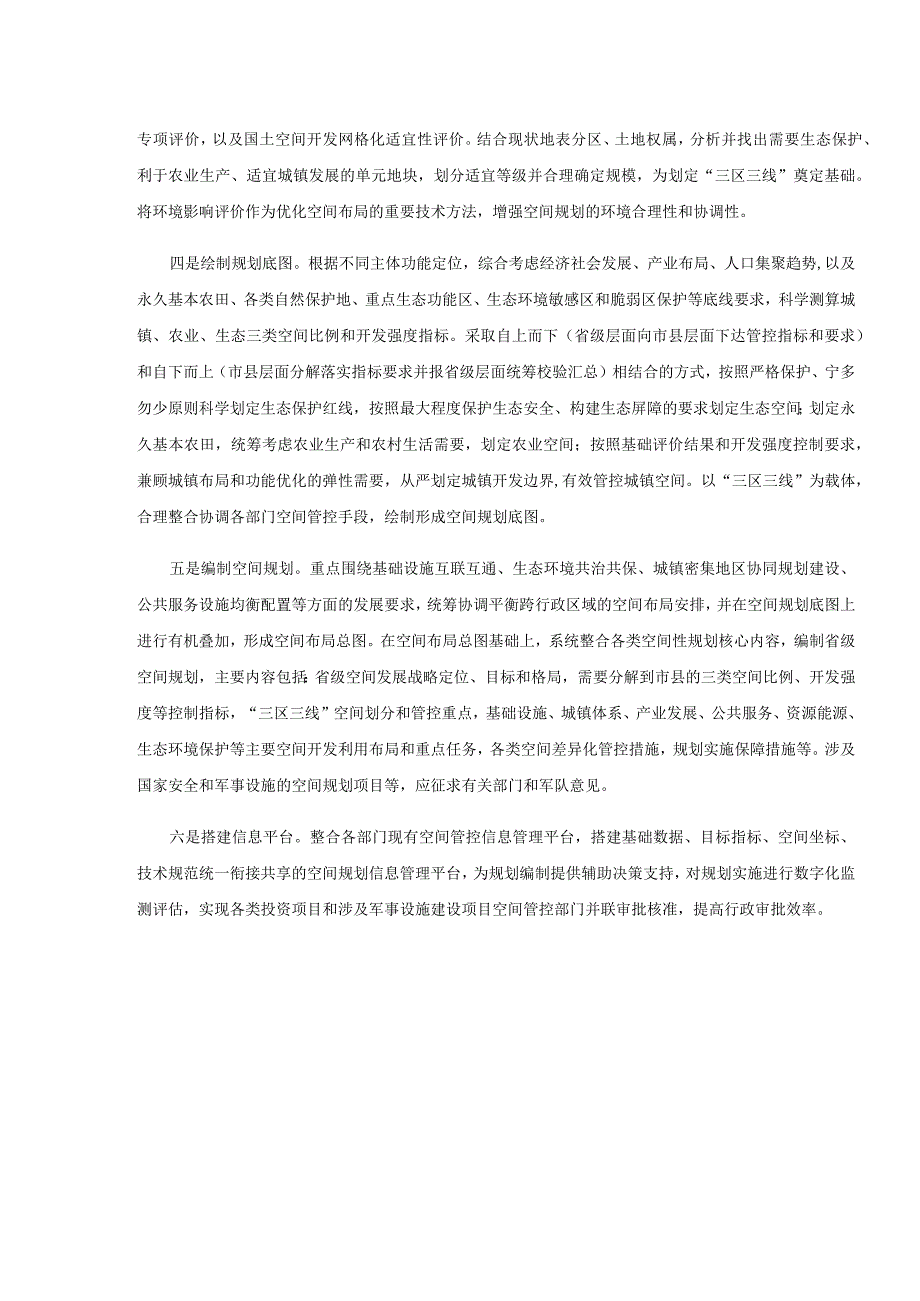 专项评价，以及国土空间开发网格化适宜性评价。结合现状地表分区、土地权属，分析并找出需要生态保护、利于农业生产、适宜城镇发展的单元地块，划分适宜等级并合理确定规模，为划定“三区三线”奠定基础。将环境影响评价作为优化空间布局的重要技术方法，增强空间规划的环境合理性和协调性。

四是绘制规划底图。根据不同主体功能定位，综合考虑经济社会发展、产业布局、人口集聚趋势，以及永久基本农田、各类自然保护地、重点生态功能区、生态环境敏感区和脆弱区保护等底线要求，科学测算城镇、农业、生态三类空间比例和开发强度指标。采取自上而下（省级层面向市县层面下达管控指标和要求）和自下而上（市县层面分解落实指标要求并报省级层面统筹校验汇总）相结合的方式，按照严格保护、宁多勿少原则科学划定生态保护红线，按照最大程度保护生态安全、构建生态屏障的要求划定生态空间；划定永久基本农田，统筹考虑农业生产和农村生活需要，划定农业空间；按照基础评价结果和开发强度控制要求，兼顾城镇布局和功能优化的弹性需要，从严划定城镇开发边界，有效管控城镇空间。以“三区三线”为载体，合理整合协调各部门空间管控手段，绘制形成空间规划底图。

五是编制空间规划。重点围绕基础设施互联互通、生态环境共治共保、城镇密集地区协同规划建设、公共服务设施均衡配置等方面的发展要求，统筹协调平衡跨行政区域的空间布局安排，并在空间规划底图上进行有机叠加，形成空间布局总图。在空间布局总图基础上，系统整合各类空间性规划核心内容，编制省级空间规划，主要内容包括：省级空间发展战略定位、目标和格局，需要分解到市县的三类空间比例、开发强度等控制指标，“三区三线”空间划分和管控重点，基础设施、城镇体系、产业发展、公共服务、资源能源、生态环境保护等主要空间开发利用布局和重点任务，各类空间差异化管控措施，规划实施保障措施等。涉及国家安全和军事设施的空间规划项目等，应征求有关部门和军队意见。

六是搭建信息平台。整合各部门现有空间管控信息管理平台，搭建基础数据、目标指标、空间坐标、技术规范统一衔接共享的空间规划信息管理平台，为规划编制提供辅助决策支持，对规划实施进行数字化监测评估，实现各类投资项目和涉及军事设施建设项目空间管控部门并联审批核准，提高行政审批效率。